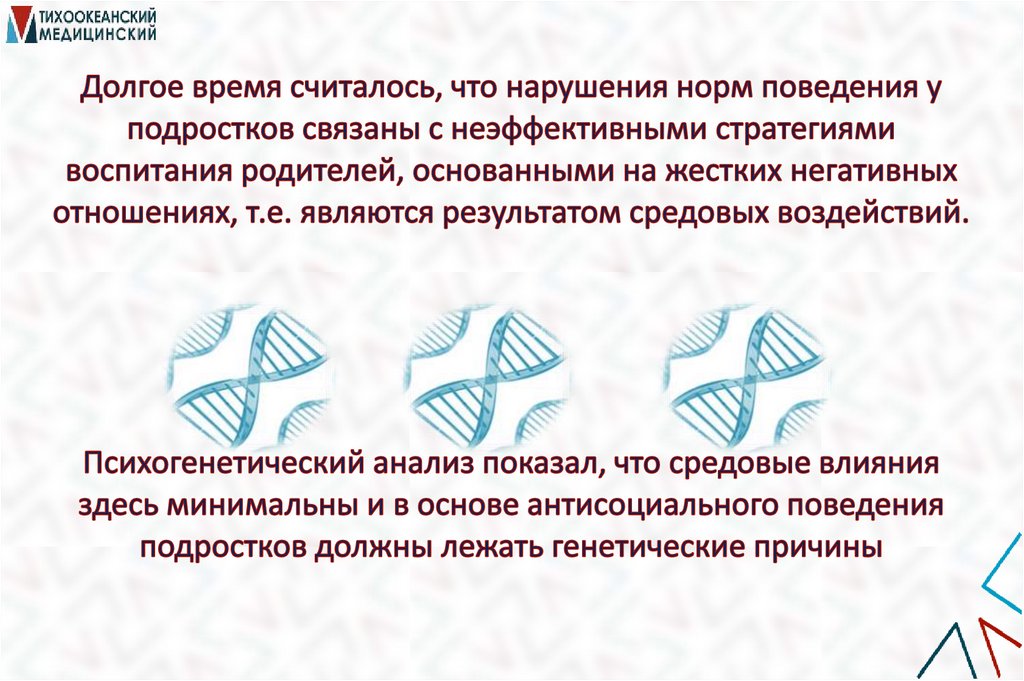 ТИХООКЕАНСКИЙ
МЕДИЦИНСКИЙ

Долгое время считалось, что нарушения норм поведения у подростков связаны с неэффективными стратегиями воспитания родителей, основанными на жестких негативных отношениях, т.е. являются результатом средовых воздействий.

Психогенетический анализ показал, что средовые влияния здесь минимальны и в основе антисоциального поведения подростков должны лежать генетические причины